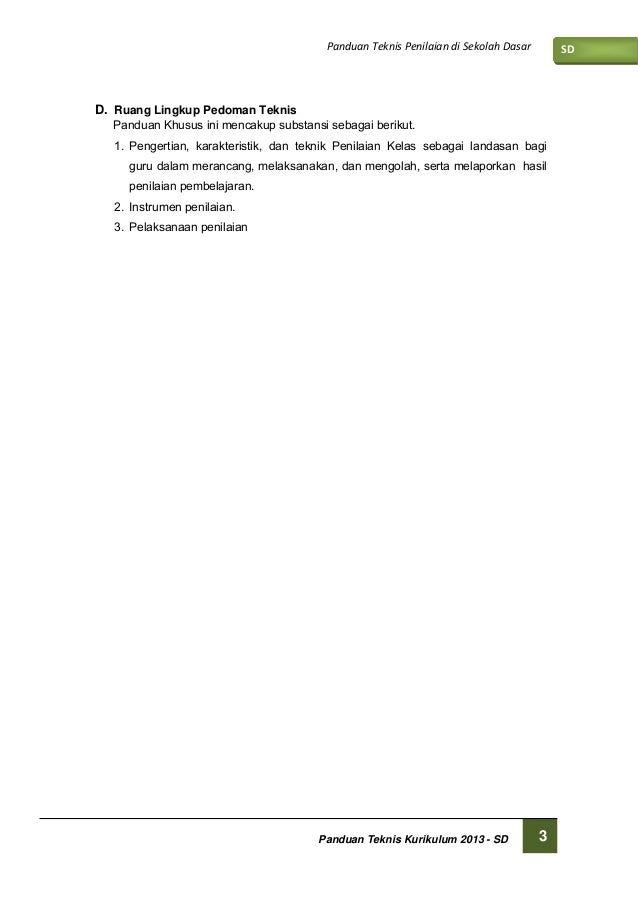 Panduan Teknis Penilaian di Sekolah Dasar

SD

D. Ruang Lingkup Pedoman Teknis

Panduan Khusus ini mencakup substansi sebagai berikut.

1. Pengertian, karakteristik, dan teknik Penilaian Kelas sebagai landasan bagi guru dalam merancang, melaksanakan, dan mengolah, serta melaporkan hasil penilaian pembelajaran.
2. Instrumen penilaian.
3. Pelaksanaan penilaian

Panduan Teknis Kurikulum 2013 - SD

3